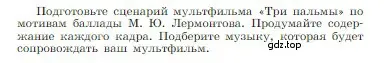 Подготовьте сценарий мультфильма «Три пальмы» по мотивам баллады М. Ю. Лермонтова. Продумайте содержание каждого кадра. Подберите музыку, которая будет сопровождать ваш мультфильм.

gdz.top